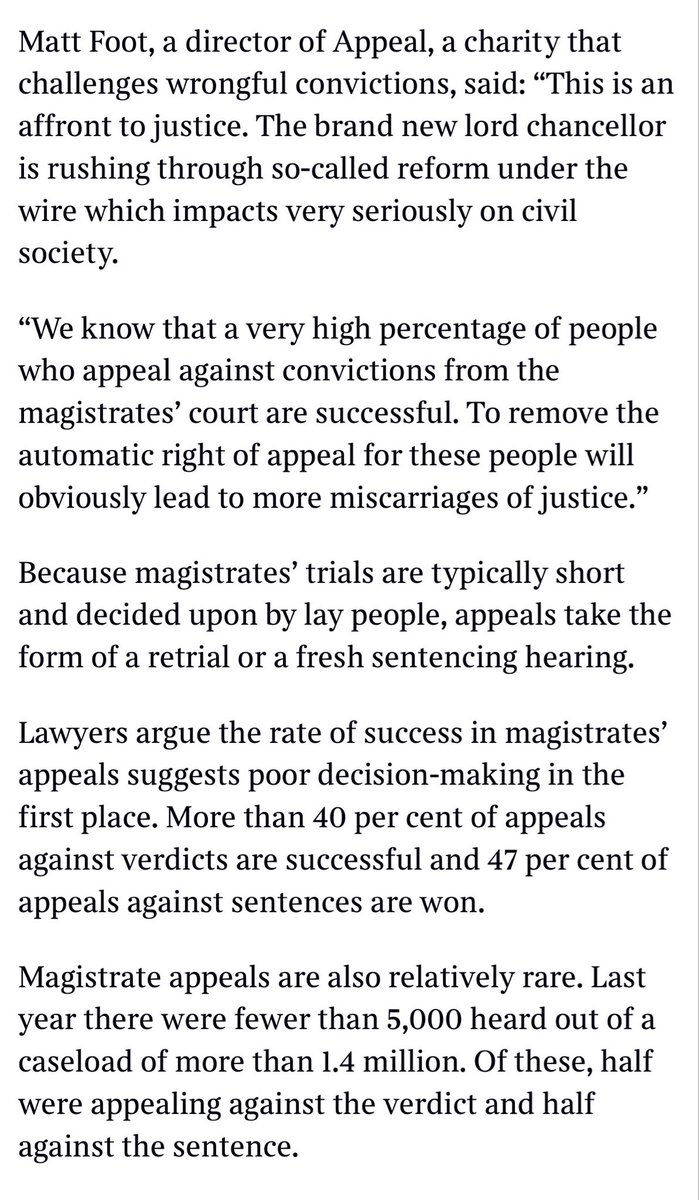 Matt Foot, a director of Appeal, a charity that challenges wrongful convictions, said: “This is an affront to justice. The brand new lord chancellor is rushing through so-called reform under the wire which impacts very seriously on civil society.

“We know that a very high percentage of people who appeal against convictions from the magistrates’ court are successful. To remove the automatic right of appeal for these people will obviously lead to more miscarriages of justice.”

Because magistrates’ trials are typically short and decided upon by lay people, appeals take the form of a retrial or a fresh sentencing hearing.

Lawyers argue the rate of success in magistrates’ appeals suggests poor decision-making in the first place. More than 40 per cent of appeals against verdicts are successful and 47 per cent of appeals against sentences are won.

Magistrate appeals are also relatively rare. Last year there were fewer than 5,000 heard out of a caseload of more than 1.4 million. Of these, half were appealing against the verdict and half against the sentence.